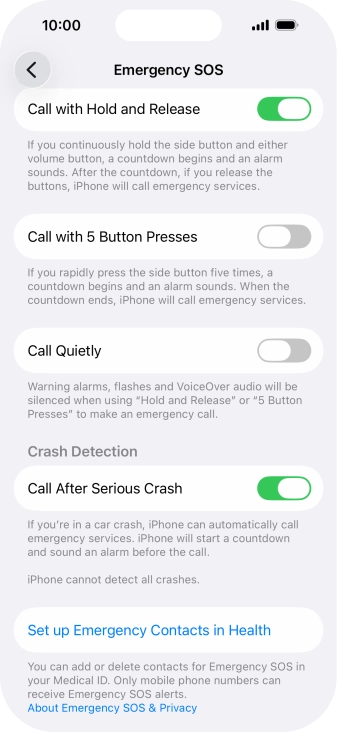 10:00

Emergency SOS

Call with Hold and Release

If you continuously hold the side button and either volume button, a countdown begins and an alarm sounds. After the countdown, if you release the buttons, iPhone will call emergency services.

Call with 5 Button Presses

If you rapidly press the side button five times, a countdown begins and an alarm sounds. When the countdown ends, iPhone will call emergency services.

Call Quietly

Warning alarms, flashes and VoiceOver audio will be silenced when using "Hold and Release" or "5 Button Presses" to make an emergency call.

Crash Detection

Call After Serious Crash

If you're in a car crash, iPhone can automatically call emergency services. iPhone will start a countdown and sound an alarm before the call.

iPhone cannot detect all crashes.

Set up Emergency Contacts in Health

You can add or delete contacts for Emergency SOS in your Medical ID. Only mobile phone numbers can receive Emergency SOS alerts.
About Emergency SOS & Privacy